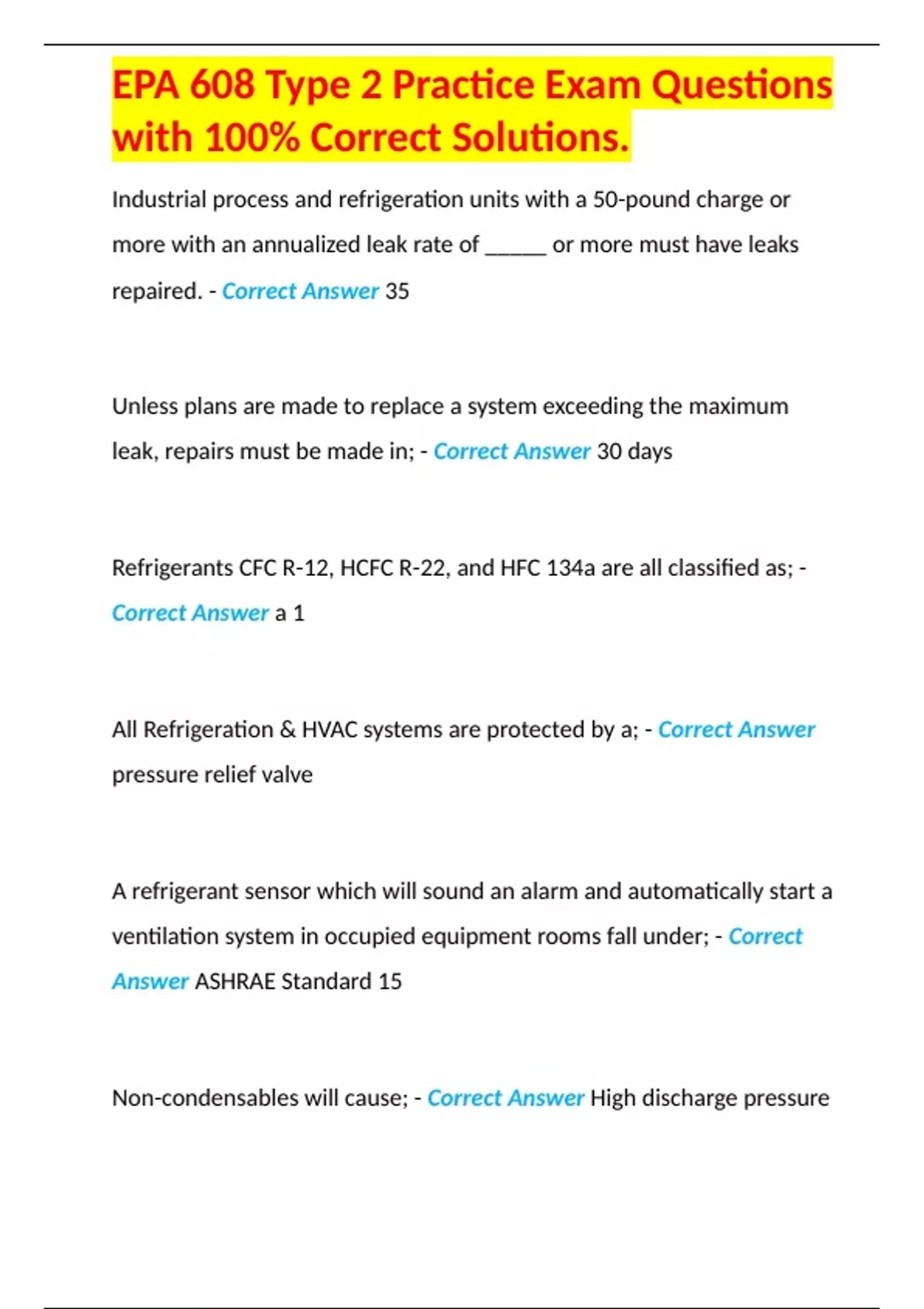 EPA 608 Type 2 Practice Exam Questions with 100% Correct Solutions.

Industrial process and refrigeration units with a 50-pound charge or more with an annualized leak rate of _____ or more must have leaks repaired. - Correct Answer 35

Unless plans are made to replace a system exceeding the maximum leak, repairs must be made in; - Correct Answer 30 days

Refrigerants CFC R-12, HCFC R-22, and HFC 134a are all classified as; - Correct Answer a 1

All Refrigeration & HVAC systems are protected by a; - Correct Answer pressure relief valve

A refrigerant sensor which will sound an alarm and automatically start a ventilation system in occupied equipment rooms fall under; - Correct Answer ASHRAE Standard 15

Non-condensables will cause; - Correct Answer High discharge pressure